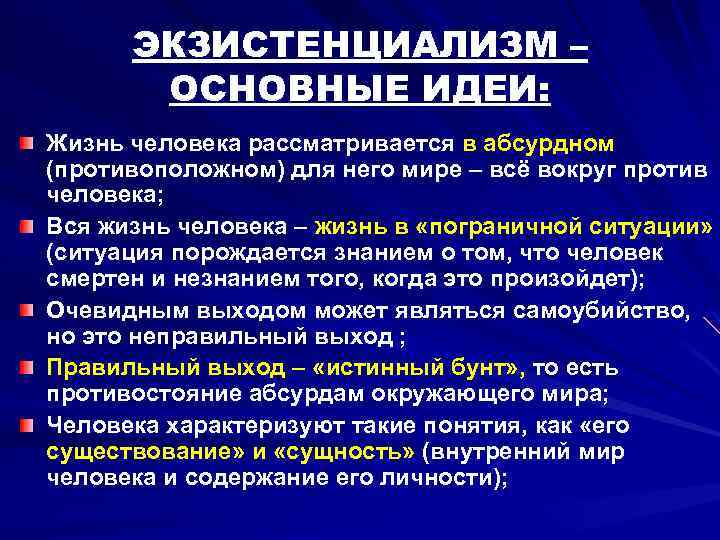 ЭКЗИСТЕНЦИАЛИЗМ – ОСНОВНЫЕ ИДЕИ:

Жизнь человека рассматривается в абсурдном (противоположном) для него мире – всё вокруг против человека;

Вся жизнь человека – жизнь в «пограничной ситуации» (ситуация порождается знанием о том, что человек смертен и незнанием того, когда это произойдет);

Очевидным выходом может являться самоубийство, но это неправильный выход ;

Правильный выход – «истинный бунт», то есть противостояние абсурдам окружающего мира;

Человека характеризуют такие понятия, как «его существование» и «сущность» (внутренний мир человека и содержание его личности);